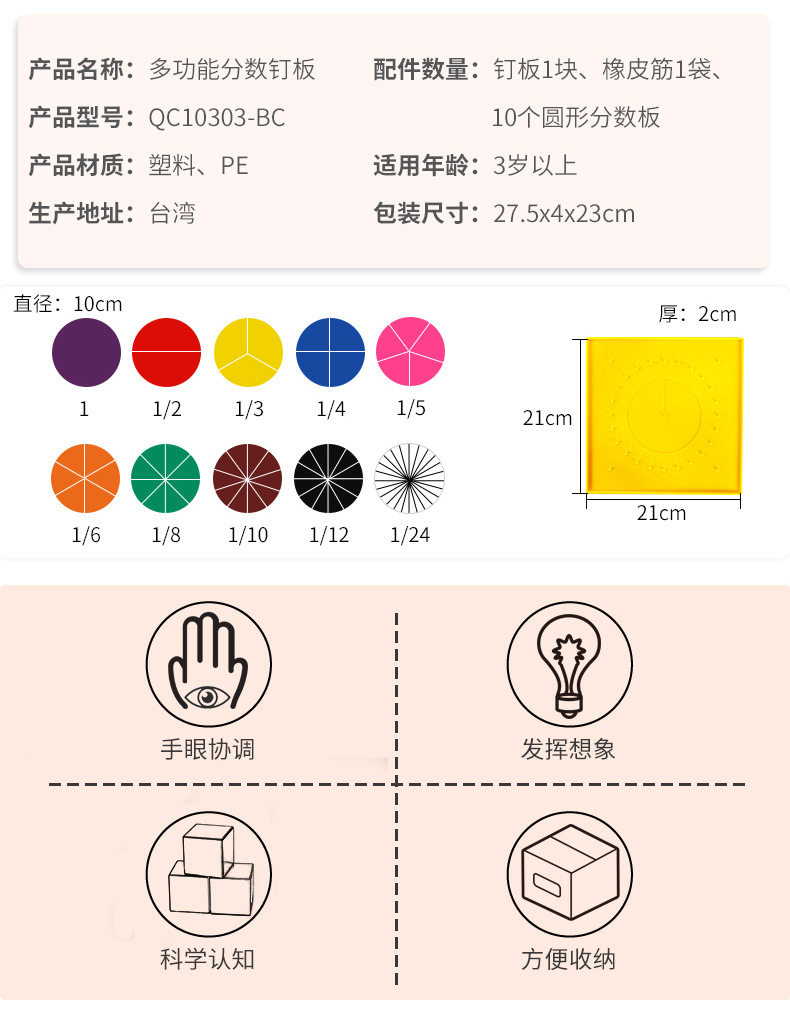 产品名称：多功能分数钉板

产品型号：QC10303-BC

产品材质：塑料、PE

生产地址：台湾

配件数量：钉板1块、橡皮筋1袋、10个圆形分数板

适用年龄：3岁以上

包装尺寸：27.5x4x23cm

直径：10cm

1 1/2 1/3 1/4 1/5

1/6 1/8 1/10 1/12 1/24

厚：2cm

21cm

21cm

手眼协调

发挥想象

科学认知

方便收纳